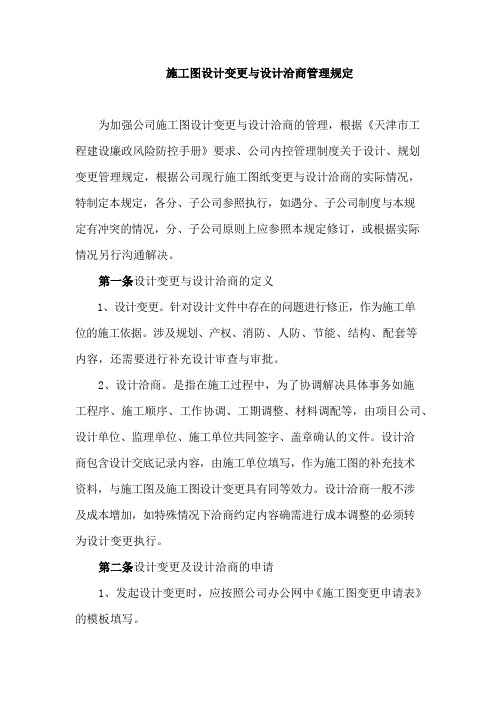 施工图设计变更与设计洽商管理规定

为加强公司施工图设计变更与设计洽商的管理，根据《天津市工程建设廉政风险防控手册》要求、公司内控管理制度关于设计、规划变更管理规定，根据公司现行施工图纸变更与设计洽商的实际情况，特制定本规定，各分、子公司参照执行，如遇分、子公司制度与本规定有冲突的情况，分、子公司原则上应参照本规定修订，或根据实际情况另行沟通解决。

第一条设计变更与设计洽商的定义

1、设计变更。针对设计文件中存在的问题进行修正，作为施工单位的施工依据。涉及规划、产权、消防、人防、节能、结构、配套等内容，还需要进行补充设计审查与审批。

2、设计洽商。是指在施工过程中，为了协调解决具体事务如施工程序、施工顺序、工作协调、工期调整、材料调配等，由项目公司、设计单位、监理单位、施工单位共同签字、盖章确认的文件。设计洽商包含设计交底记录内容，由施工单位填写，作为施工图的补充技术资料，与施工图及施工图设计变更具有同等效力。设计洽商一般不涉及成本增加，如特殊情况下洽商约定内容确需进行成本调整的必须转为设计变更执行。

第二条设计变更及设计洽商的申请

1、发起设计变更时，应按照公司办公网中《施工图变更申请表》的模板填写。